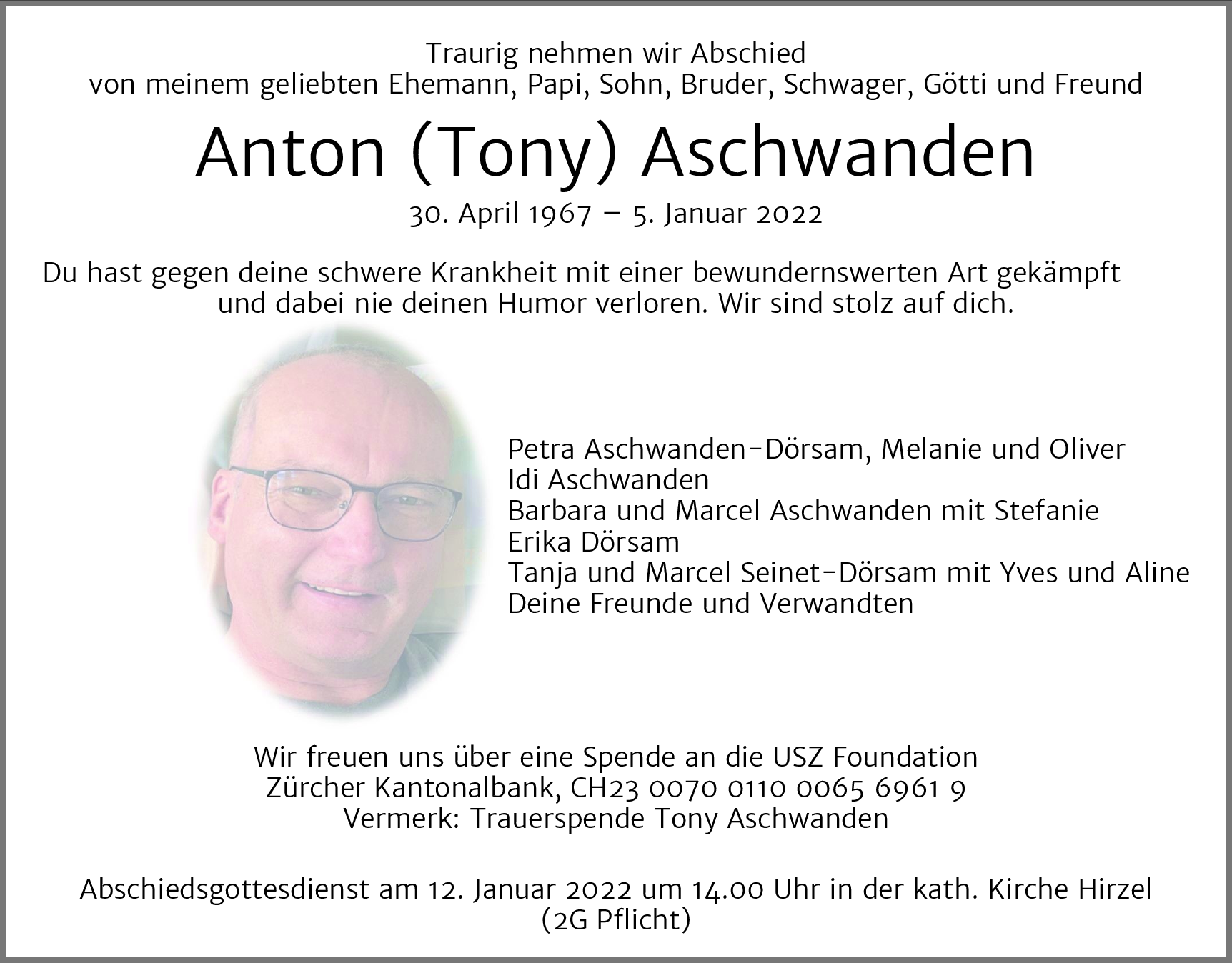 Traurig nehmen wir Abschied
von meinem geliebten Ehemann, Papi, Sohn, Bruder, Schwager, Götti und Freund

Anton (Tony) Aschwanden

30. April 1967 – 5. Januar 2022

Du hast gegen deine schwere Krankheit mit einer bewundernswerten Art gekämpft und dabei nie deinen Humor verloren. Wir sind stolz auf dich.

Petra Aschwanden-Dörsam, Melanie und Oliver
Idi Aschwanden
Barbara und Marcel Aschwanden mit Stefanie
Erika Dörsam
Tanja und Marcel Seinet-Dörsam mit Yves und Aline
Deine Freunde und Verwandten

Wir freuen uns über eine Spende an die USZ Foundation
Zürcher Kantonalbank, CH23 0070 0110 0065 6961 9
Vermerk: Trauerspende Tony Aschwanden

Abschiedsgottesdienst am 12. Januar 2022 um 14.00 Uhr in der kath. Kirche Hirzel
(2G Pflicht)